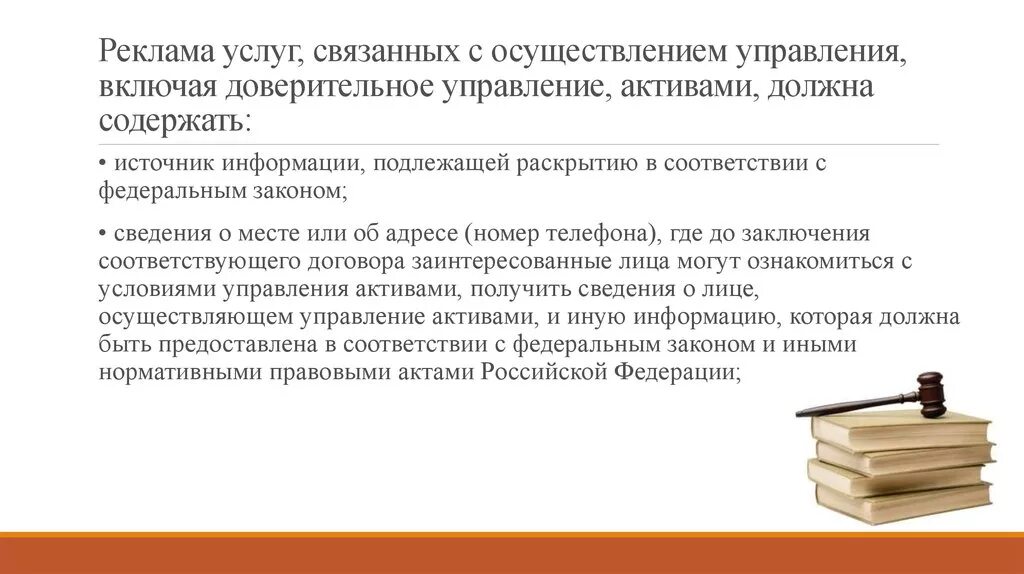 Реклама услуг, связанных с осуществлением управления, включая доверительное управление, активами, должна содержать:

• источник информации, подлежащей раскрытию в соответствии с федеральным законом;

• сведения о месте или об адресе (номер телефона), где до заключения соответствующего договора заинтересованные лица могут ознакомиться с условиями управления активами, получить сведения о лице, осуществляющем управление активами, и иную информацию, которая должна быть предоставлена в соответствии с федеральным законом и иными нормативными правовыми актами Российской Федерации;